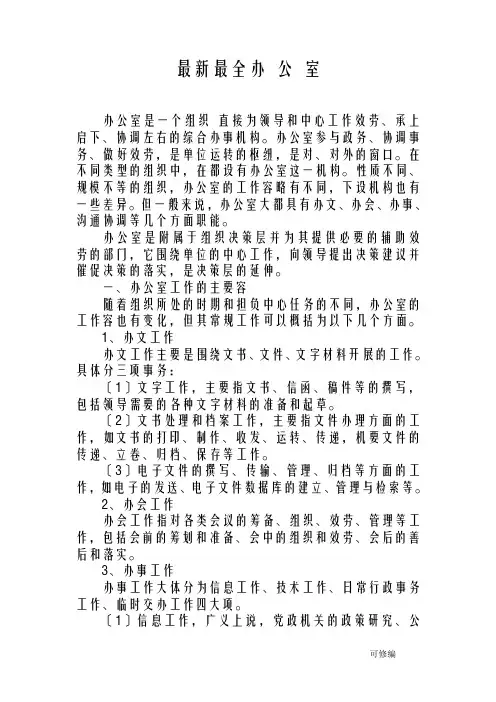 最新最全办 公 室

办公室是一个组织 直接为领导和中心工作效劳、承上启下、协调左右的综合办事机构。办公室参与政务、协调事务、做好效劳，是单位运转的枢纽，是对、对外的窗口。在不同类型的组织中，在都设有办公室这一机构。性质不同、规模不等的组织，办公室的工作容略有不同，下设机构也有一些差异。但一般来说，办公室大都具有办文、办会、办事、沟通协调等几个方面职能。

办公室是附属于组织决策层并为其提供必要的辅助效劳的部门，它围绕单位的中心工作，向领导提出决策建议并催促决策的落实，是决策层的延伸。

一、办公室工作的主要容

随着组织所处的时期和担负中心任务的不同，办公室的工作容也有变化，但其常规工作可以概括为以下几个方面。

1、办文工作

办文工作主要是围绕文书、文件、文字材料开展的工作。具体分三项事务：

〔1〕文字工作，主要指文书、信函、稿件等的撰写，包括领导需要的各种文字材料的准备和起草。

〔2〕文书处理和档案工作，主要指文件办理方面的工作，如文书的打印、制作、收发、运转、传递，机要文件的传递、立卷、归档、保存等工作。

〔3〕电子文件的撰写、传输、管理、归档等方面的工作，如电子的发送、电子文件数据库的建立、管理与检索等。

2、办会工作

办会工作指对各类会议的筹备、组织、效劳、管理等工作，包括会前的筹划和准备、会中的组织和效劳、会后的善后和落实。

3、办事工作

办事工作大体分为信息工作、技术工作、日常行政事务工作、临时交办工作四大项。

〔1〕信息工作，广义上说，党政机关的政策研究、公

可修编